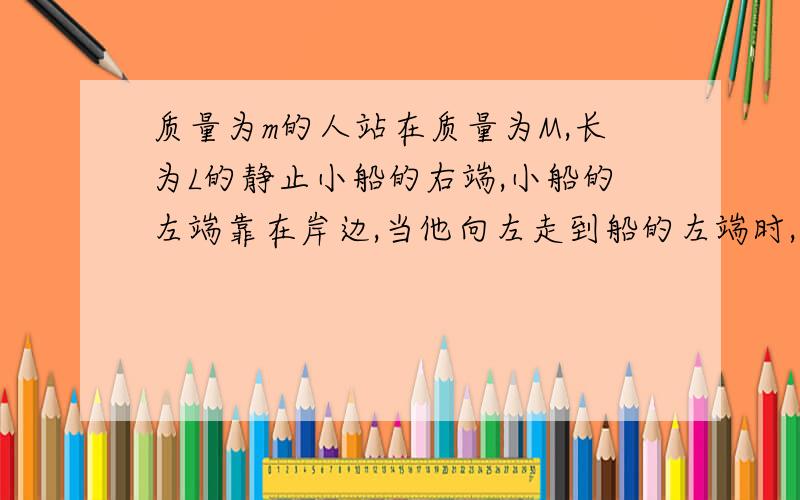 质量为m的人站在质量为M,长为L的静止小船的右端,小船的左端靠在岸边,当他向左走到船的左端时,